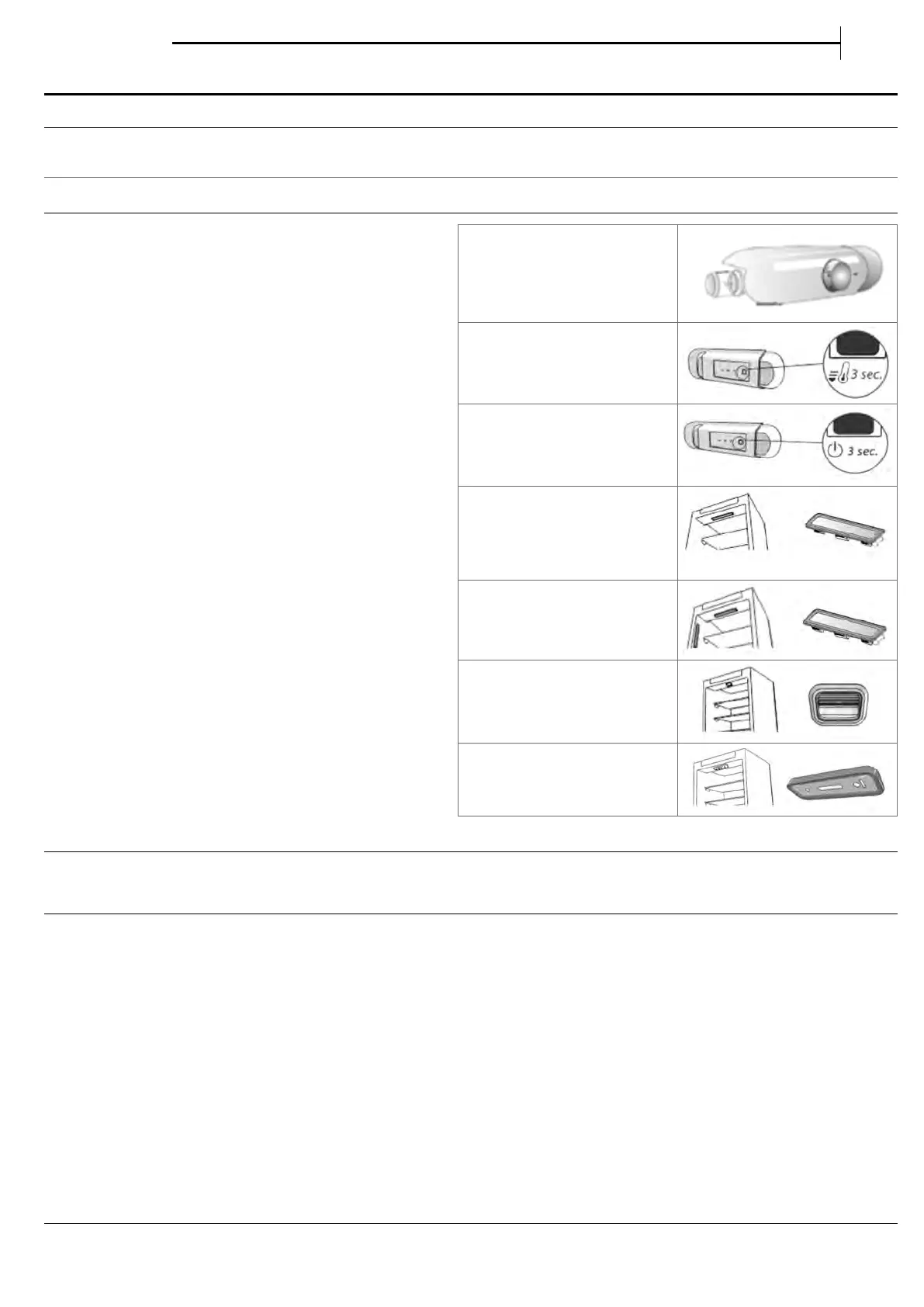 3 sec.

3 sec.